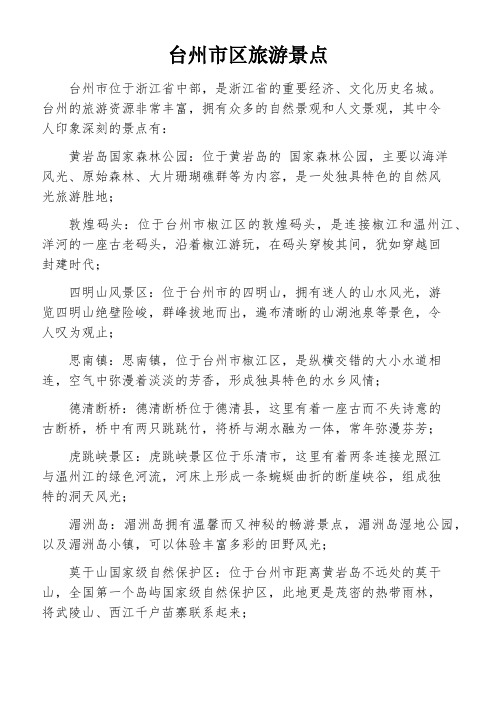 台州市区旅游景点

台州市位于浙江省中部，是浙江省的重要经济、文化历史名城。台州的旅游资源非常丰富，拥有众多的自然景观和人文景观，其中令人印象深刻的景点有：

黄岩岛国家森林公园：位于黄岩岛的 国家森林公园，主要以海洋风光、原始森林、大片珊瑚礁群等为内容，是一处独具特色的自然风光旅游胜地；

敦煌码头：位于台州市椒江区的敦煌码头，是连接椒江和温州江、洋河的一座古老码头，沿着椒江游玩，在码头穿梭其间，犹如穿越回封建时代；

四明山风景区：位于台州市的四明山，拥有迷人的山水风光，游览四明山绝壁险峻，群峰拔地而出，遍布清晰的山湖池泉等景色，令人叹为观止；

思南镇：思南镇，位于台州市椒江区，是纵横交错的大小水道相连，空气中弥漫着淡淡的芳香，形成独具特色的水乡风情；

德清断桥：德清断桥位于德清县，这里有着一座古而不失诗意的古断桥，桥中有两只跳跳竹，将桥与湖水融为一体，常年弥漫芬芳；

虎跳峡景区：虎跳峡景区位于乐清市，这里有着两条连接龙照江与温州江的绿色河流，河床上形成一条蜿蜒曲折的断崖峡谷，组成独特的洞天风光；

湄洲岛：湄洲岛拥有温馨而又神秘的畅游景点，湄洲岛湿地公园，以及湄洲岛小镇，可以体验丰富多彩的田野风光；

莫干山国家级自然保护区：位于台州市距离黄岩岛不远处的莫干山，全国第一个岛屿国家级自然保护区，此地更是茂密的热带雨林，将武陵山、西江千户苗寨联系起来；